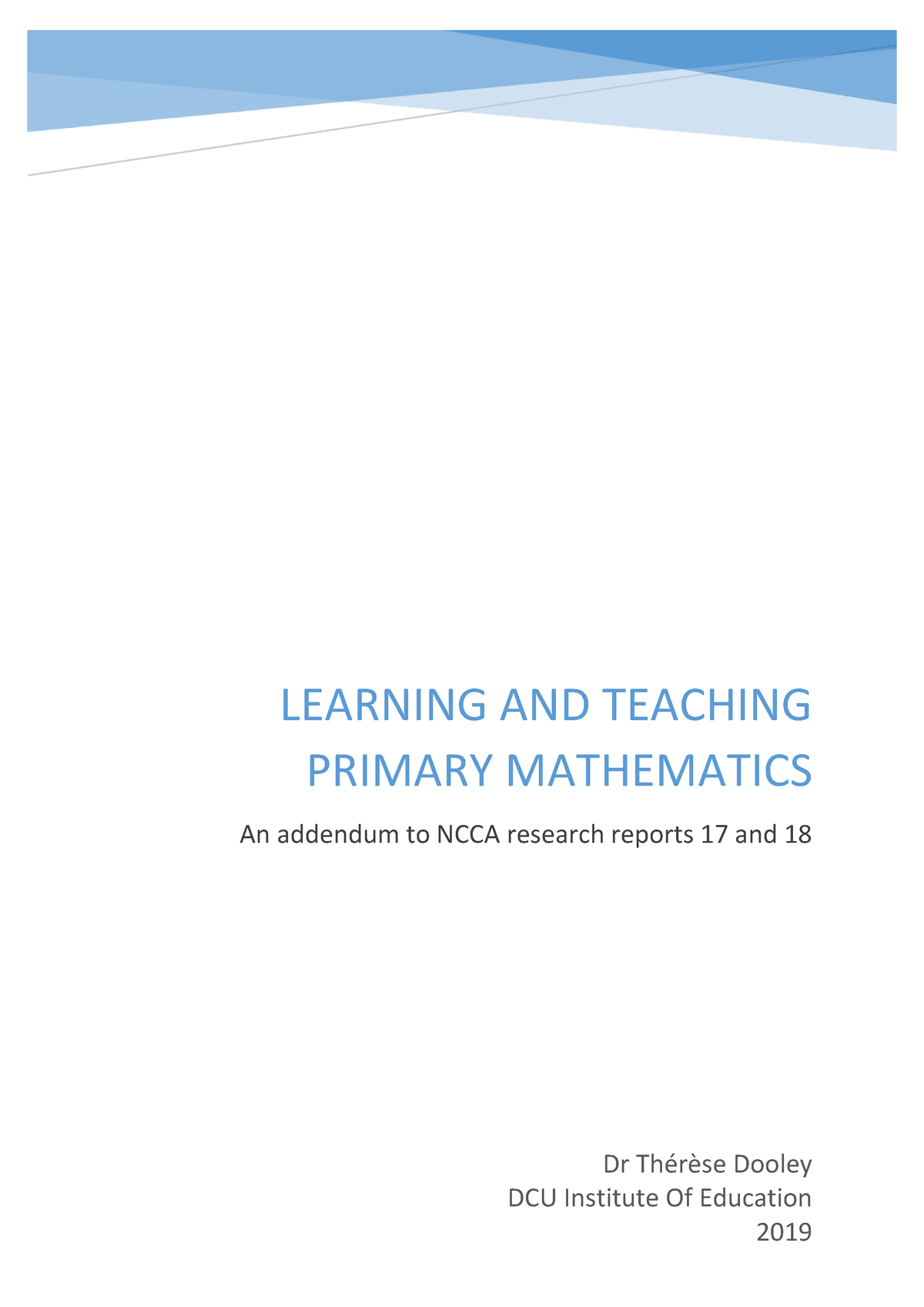 LEARNING AND TEACHING PRIMARY MATHEMATICS

An addendum to NCCA research reports 17 and 18

Dr Thérèse Dooley
DCU Institute Of Education
2019